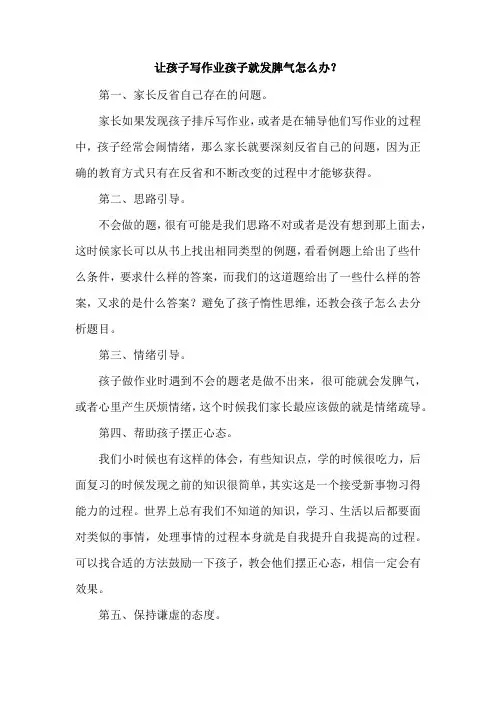 让孩子写作业孩子就发脾气怎么办?

第一、家长反省自己存在的问题。

家长如果发现孩子排斥写作业，或者是在辅导他们写作业的过程中，孩子经常会闹情绪，那么家长就要深刻反省自己的问题，因为正确的教育方式只有在反省和不断改变的过程中才能够获得。

第二、思路引导。

不会做的题，很有可能是我们思路不对或者是没有想到那上面去，这时候家长可以从书上找出相同类型的例题，看看例题上给出了些什么条件，要求什么样的答案，而我们的这道题给出了一些什么样的答案，又求的是什么答案？避免了孩子惰性思维，还教会孩子怎么去分析题目。

第三、情绪引导。

孩子做作业时遇到不会的题老是做不出来，很可能就会发脾气，或者心里产生厌烦情绪，这个时候我们家长最应该做的就是情绪疏导。

第四、帮助孩子摆正心态。

我们小时候也有这样的体会，有些知识点，学的时候很吃力，后面复习的时候发现之前的知识很简单，其实这是一个接受新事物习得能力的过程。世界上总有我们不知道的知识，学习、生活以后都要面对类似的事情，处理事情的过程本身就是自我提升自我提高的过程。可以找合适的方法鼓励一下孩子，教会他们摆正心态，相信一定会有效果。

第五、保持谦虚的态度。